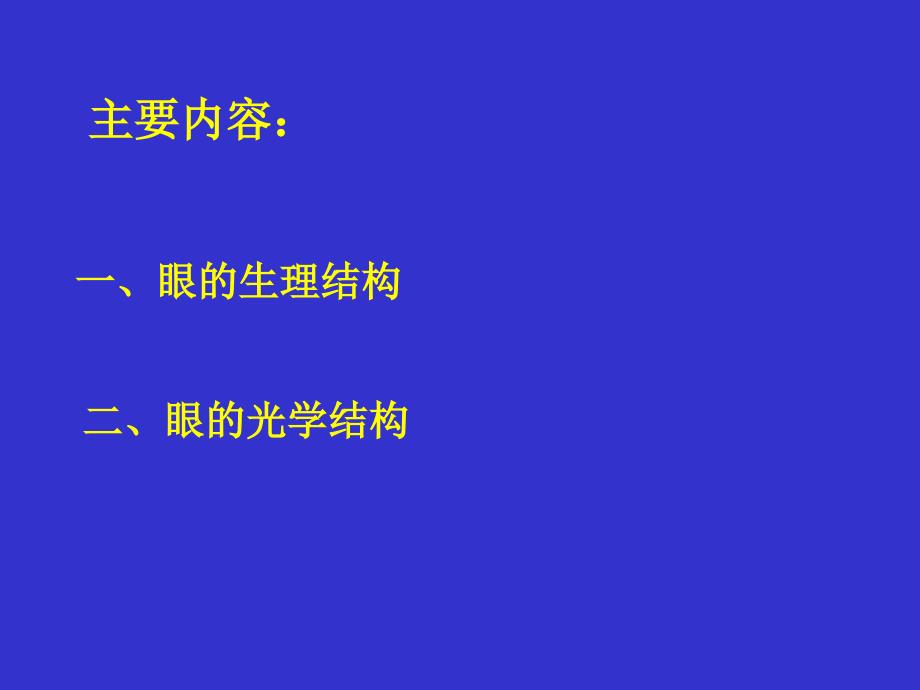 主要内容：

一、眼的生理结构

二、眼的光学结构